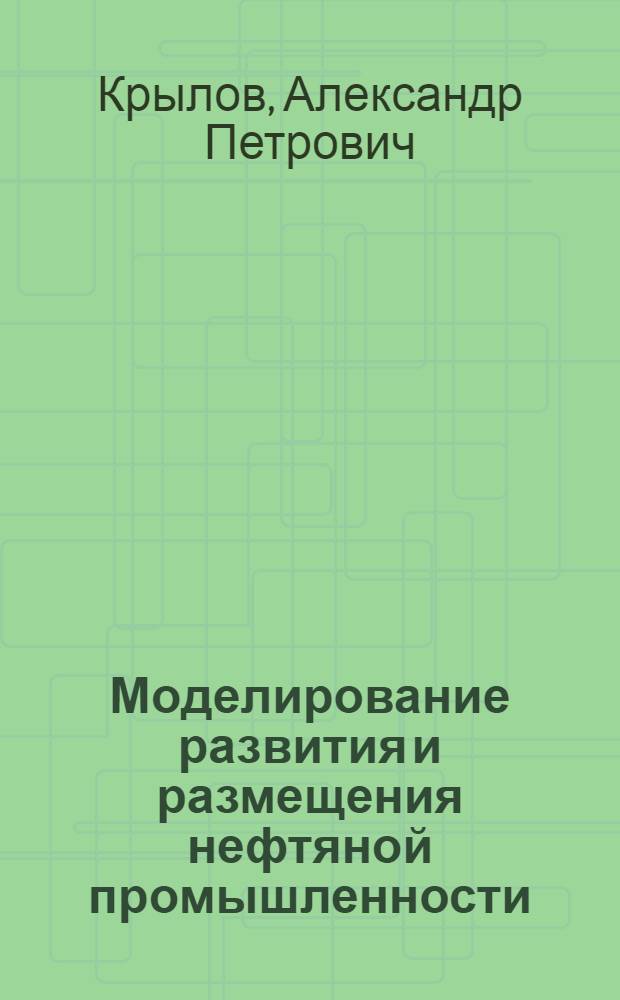 Крылов, Александр Петрович

Моделирование развития и размещения нефтяной промышленности